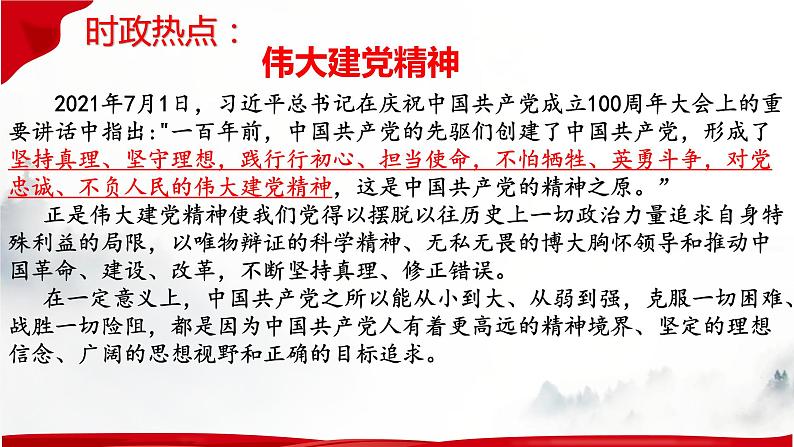 时政热点：

伟大建党精神

2021年7月1日，习近平总书记在庆祝中国共产党成立100周年大会上的重要讲话中指出:"一百年前，中国共产党的先驱们创建了中国共产党，形成了坚持真理、坚守理想，践行行初心、担当使命，不怕牺牲、英勇斗争，对党忠诚、不负人民的伟大建党精神，这是中国共产党的精神之原。”

正是伟大建党精神使我们党得以摆脱以往历史上一切政治力量追求自身特殊利益的局限，以唯物辩证的科学精神、无私无畏的博大胸怀领导和推动中国革命、建设、改革，不断坚持真理、修正错误。

在一定意义上，中国共产党之所以能从小到大、从弱到强，克服一切困难、战胜一切险阻，都是因为中国共产党人有着更高远的精神境界、坚定的理想信念、广阔的思想视野和正确的目标追求。